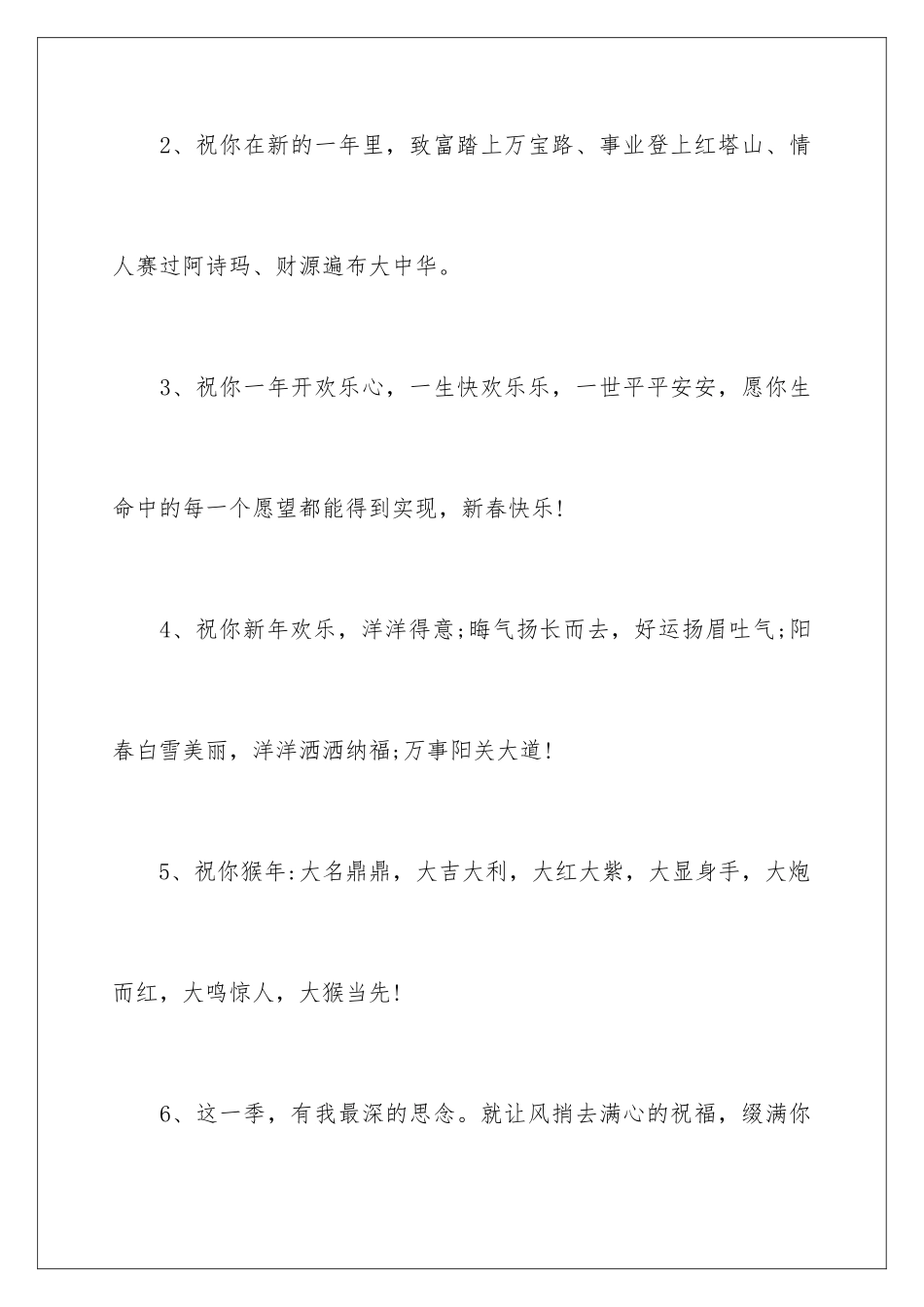 2、祝你在新的一年里，致富踏上万宝路、事业登上红塔山、情人赛过阿诗玛、财源遍布大中华。

3、祝你一年开欢乐心，一生快欢乐乐，一世平平安安，愿你生命中的每一个愿望都能得到实现，新春快乐!

4、祝你新年欢乐，洋洋得意;晦气扬长而去，好运扬眉吐气;阳春白雪美丽，洋洋洒洒纳福;万事阳关大道!

5、祝你猴年:大名鼎鼎，大吉大利，大红大紫，大显身手，大炮而红，大鸣惊人，大猴当先!

6、这一季，有我最深的思念。就让风捎去满心的祝福，缀满你